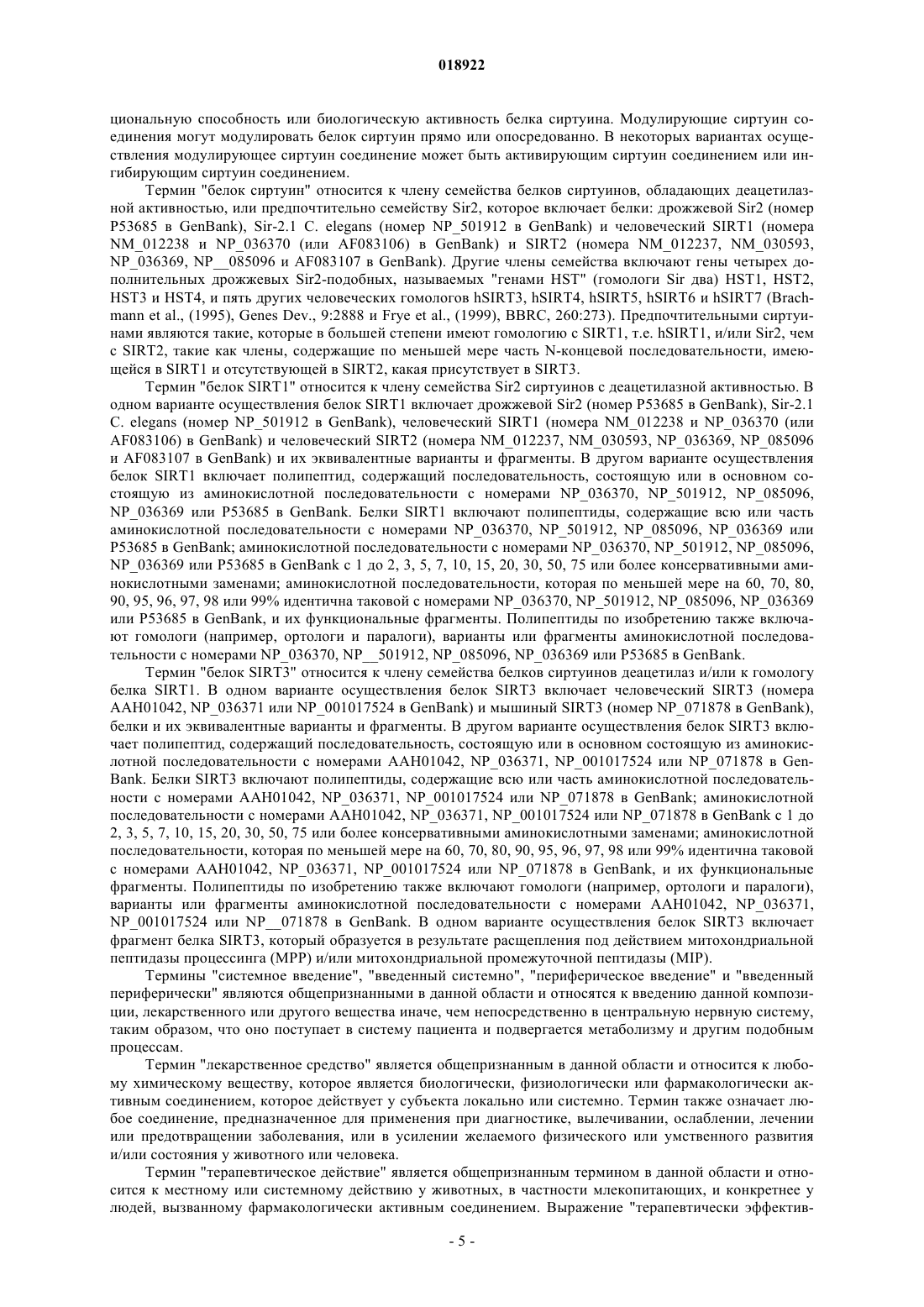 018922

циональную способность или биологическую активность белка сиртуина. Модулирующие сиртуин соединения могут модулировать белок сиртуин прямо или опосредованно. В некоторых вариантах осуществления модулирующее сиртуин соединение может быть активирующим сиртуин соединением или ингибирующим сиртуин соединением.

Термин "белок сиртуин" относится к члену семейства белков сиртуинов, обладающих деацетилазной активностью, или предпочтительно семейству Sir2, которое включает белки: дрожжевой Sir2 (номер P53685 в GenBank), Sir-2.1 C. elegans (номер NP_501912 в GenBank) и человеческий SIRT1 (номера NM_012238 и NP_036370 (или AF083106) в GenBank) и SIRT2 (номера NM_012237, NM_030593, NP_036369, NP__085096 и AF083107 в GenBank). Другие члены семейства включают гены четырех дополнительных дрожжевых Sir2-подобных, называемых "генами HST" (гомологи Sir два) HST1, HST2, HST3 и HST4, и пять других человеческих гомологов hSIRT3, hSIRT4, hSIRT5, hSIRT6 и hSIRT7 (Brachmann et al., (1995), Genes Dev., 9:2888 и Frye et al., (1999), BBRC, 260:273). Предпочтительными сиртуинами являются такие, которые в большей степени имеют гомологию с SIRT1, т.е. hSIRT1, и/или Sir2, чем с SIRT2, такие как члены, содержащие по меньшей мере часть N-концевой последовательности, имеющейся в SIRT1 и отсутствующей в SIRT2, какая присутствует в SIRT3.

Термин "белок SIRT1" относится к члену семейства Sir2 сиртуинов с деацетилазной активностью. В одном варианте осуществления белок SIRT1 включает дрожжевой Sir2 (номер P53685 в GenBank), Sir-2.1 C. elegans (номер NP_501912 в GenBank), человеческий SIRT1 (номера NM_012238 и NP_036370 (или AF083106) в GenBank) и человеческий SIRT2 (номера NM_012237, NM_030593, NP_036369, NP_085096 и AF083107 в GenBank) и их эквивалентные варианты и фрагменты. В другом варианте осуществления белок SIRT1 включает полипептид, содержащий последовательность, состоящую или в основном состоящую из аминокислотной последовательности с номерами NP_036370, NP_501912, NP_085096, NP_036369 или P53685 в GenBank. Белки SIRT1 включают полипептиды, содержащие всю или часть аминокислотной последовательности с номерами NP_036370, NP_501912, NP_085096, NP_036369 или P53685 в GenBank; аминокислотной последовательности с номерами NP_036370, NP_501912, NP_085096, NP_036369 или P53685 в GenBank с 1 до 2, 3, 5, 7, 10, 15, 20, 30, 50, 75 или более консервативными аминокислотными заменами; аминокислотной последовательности, которая по меньшей мере на 60, 70, 80, 90, 95, 96, 97, 98 или 99% идентична таковой с номерами NP_036370, NP_501912, NP_085096, NP_036369 или P53685 в GenBank, и их функциональные фрагменты. Полипептиды по изобретению также включают гомологи (например, ортологи и паралоги), варианты или фрагменты аминокислотной последовательности с номерами NP_036370, NP__501912, NP_085096, NP_036369 или P53685 в GenBank.

Термин "белок SIRT3" относится к члену семейства белков сиртуинов деацетилаз и/или к гомологу белка SIRT1. В одном варианте осуществления белок SIRT3 включает человеческий SIRT3 (номера AAH01042, NP_036371 или NP_001017524 в GenBank) и мышиный SIRT3 (номер NP_071878 в GenBank), белки и их эквивалентные варианты и фрагменты. В другом варианте осуществления белок SIRT3 включает полипептид, содержащий последовательность, состоящую или в основном состоящую из аминокислотной последовательности с номерами AAH01042, NP_036371, NP_001017524 или NP_071878 в GenBank. Белки SIRT3 включают полипептиды, содержащие всю или часть аминокислотной последовательности с номерами AAH01042, NP_036371, NP_001017524 или NP_071878 в GenBank; аминокислотной последовательности с номерами AAH01042, NP_036371, NP_001017524 или NP_071878 в GenBank с 1 до 2, 3, 5, 7, 10, 15, 20, 30, 50, 75 или более консервативными аминокислотными заменами; аминокислотной последовательности, которая по меньшей мере на 60, 70, 80, 90, 95, 96, 97, 98 или 99% идентична таковой с номерами AAH01042, NP_036371, NP_001017524 или NP_071878 в GenBank, и их функциональные фрагменты. Полипептиды по изобретению также включают гомологи (например, ортологи и паралоги), варианты или фрагменты аминокислотной последовательности с номерами AAH01042, NP_036371, NP_001017524 или NP__071878 в GenBank. В одном варианте осуществления белок SIRT3 включает фрагмент белка SIRT3, который образуется в результате расщепления под действием митохондриальной пептидазы процессинга (MPP) и/или митохондриальной промежуточной пептидазы (MIP).

Термины "системное введение", "введенный системно", "периферическое введение" и "введенный периферически" являются общепризнанными в данной области и относятся к введению данной композиции, лекарственного или другого вещества иначе, чем непосредственно в центральную нервную систему, таким образом, что оно поступает в систему пациента и подвергается метаболизму и другим подобным процессам.

Термин "лекарственное средство" является общепризнанным в данной области и относится к любому химическому веществу, которое является биологически, физиологически или фармакологически активным соединением, которое действует у субъекта локально или системно. Термин также означает любое соединение, предназначенное для применения при диагностике, вылечивании, ослаблении, лечении или предотвращении заболевания, или в усилении желаемого физического или умственного развития и/или состояния у животного или человека.

Термин "терапевтическое действие" является общепризнанным термином в данной области и относится к местному или системному действию у животных, в частности млекопитающих, и конкретнее у людей, вызванному фармакологически активным соединением. Выражение "терапевтически эффектив-

- 5 -